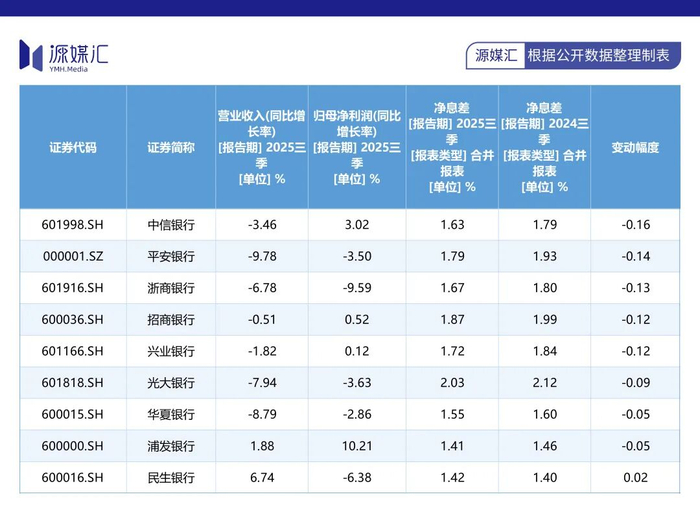 源媒汇
YMH.Media

源媒汇 根据公开数据整理制表

| 证券代码 | 证券简称 | 营业收入(同比增长率) [报告期] 2025三季 [单位] % | 归母净利润(同比增长率) [报告期] 2025三季 [单位] % | 净息差 [报告期] 2025三季 [报表类型] 合并报表 [单位] % | 净息差 [报告期] 2024三季 [报表类型] 合并报表 [单位] % | 变动幅度 |
|---|---|---|---|---|---|---|
| 601998.SH | 中信银行 | -3.46 | 3.02 | 1.63 | 1.79 | -0.16 |
| 000001.SZ | 平安银行 | -9.78 | -3.50 | 1.79 | 1.93 | -0.14 |
| 601916.SH | 浙商银行 | -6.78 | -9.59 | 1.67 | 1.80 | -0.13 |
| 600036.SH | 招商银行 | -0.51 | 0.52 | 1.87 | 1.99 | -0.12 |
| 601166.SH | 兴业银行 | -1.82 | 0.12 | 1.72 | 1.84 | -0.12 |
| 601818.SH | 光大银行 | -7.94 | -3.63 | 2.03 | 2.12 | -0.09 |
| 600015.SH | 华夏银行 | -8.79 | -2.86 | 1.55 | 1.60 | -0.05 |
| 600000.SH | 浦发银行 | 1.88 | 10.21 | 1.41 | 1.46 | -0.05 |
| 600016.SH | 民生银行 | 6.74 | -6.38 | 1.42 | 1.40 | 0.02 |